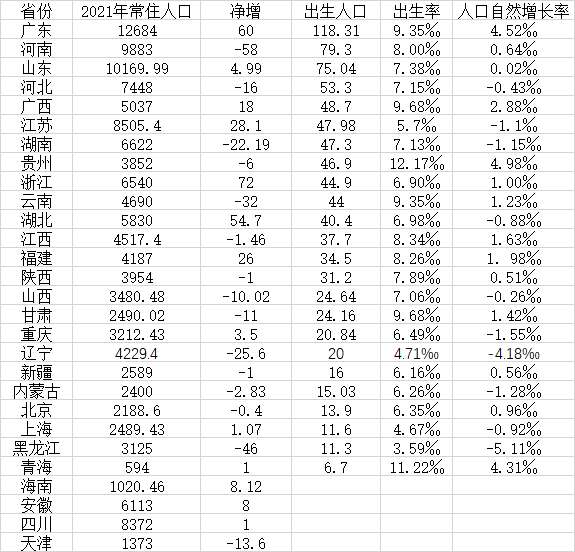 | 省份 | 2021年常住人口 | 净增 | 出生人口 | 出生率 | 人口自然增长率 |
|---|---|---|---|---|---|
| 广东 | 12684 | 60 | 118.31 | 9.35‰ | 4.52‰ |
| 河南 | 9883 | -58 | 79.3 | 8.00‰ | 0.64‰ |
| 山东 | 10169.99 | 4.99 | 75.04 | 7.38‰ | 0.02‰ |
| 河北 | 7448 | -16 | 53.3 | 7.15‰ | -0.43‰ |
| 广西 | 5037 | 18 | 48.7 | 9.68‰ | 2.88‰ |
| 江苏 | 8505.4 | 28.1 | 47.98 | 5.7‰ | -1.1‰ |
| 湖南 | 6622 | -22.19 | 47.3 | 7.13‰ | -1.15‰ |
| 贵州 | 3852 | -6 | 46.9 | 12.17‰ | 4.98‰ |
| 浙江 | 6540 | 72 | 44.9 | 6.90‰ | 1.00‰ |
| 云南 | 4690 | -32 | 44 | 9.35‰ | 1.23‰ |
| 湖北 | 5830 | 54.7 | 40.4 | 6.98‰ | -0.88‰ |
| 江西 | 4517.4 | -1.46 | 37.7 | 8.34‰ | 1.63‰ |
| 福建 | 4187 | 26 | 34.5 | 8.26‰ | 1. 98‰ |
| 陕西 | 3954 | -1 | 31.2 | 7.89‰ | 0.51‰ |
| 山西 | 3480.48 | -10.02 | 24.64 | 7.06‰ | -0.26‰ |
| 甘肃 | 2490.02 | -11 | 24.16 | 9.68‰ | 1.42‰ |
| 重庆 | 3212.43 | 3.5 | 20.84 | 6.49‰ | -1.55‰ |
| 辽宁 | 4229.4 | -25.6 | 20 | 4.71‰ | -4.18‰ |
| 新疆 | 2589 | -1 | 16 | 6.16‰ | 0.56‰ |
| 内蒙古 | 2400 | -2.83 | 15.03 | 6.26‰ | -1.28‰ |
| 北京 | 2188.6 | -0.4 | 13.9 | 6.35‰ | 0.96‰ |
| 上海 | 2489.43 | 1.07 | 11.6 | 4.67‰ | -0.92‰ |
| 黑龙江 | 3125 | -46 | 11.3 | 3.59‰ | -5.11‰ |
| 青海 | 594 | 1 | 6.7 | 11.22‰ | 4.31‰ |
| 海南 | 1020.46 | 8.12 | | | |
| 安徽 | 6113 | 8 | | | |
| 四川 | 8372 | 1 | | | |
| 天津 | 1373 | -13.6 | | | |